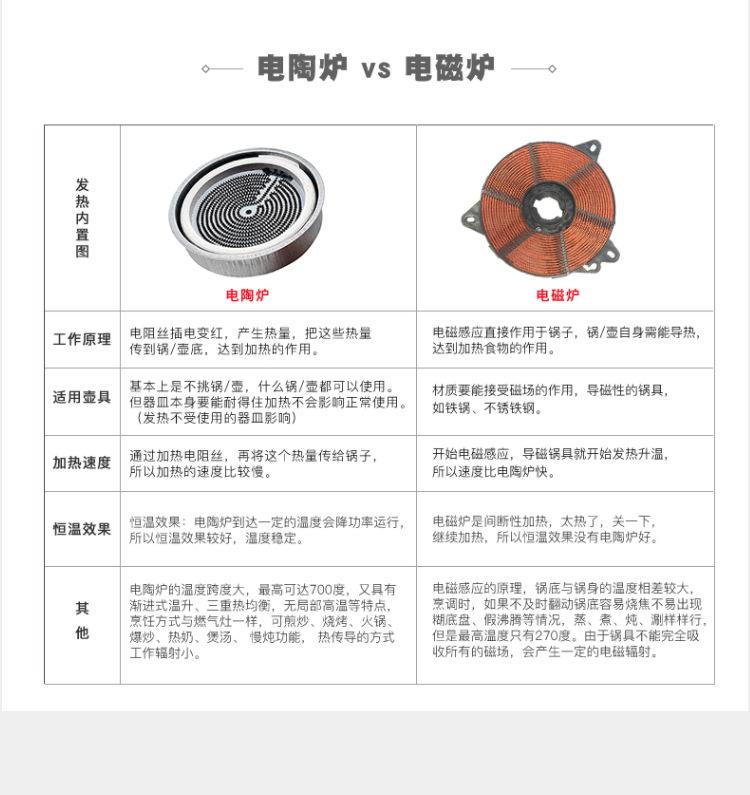 电陶炉 vs 电磁炉

| 发热内置图 | 电陶炉 | 电磁炉 |
|---|---|---|
| 工作原理 | 电阻丝插电变红，产生热量，把这些热量传到锅/壶底，达到加热的作用。 | 电磁感应直接作用于锅子，锅/壶自身需能导热，达到加热食物的作用。 |
| 适用壶具 | 基本上是不挑锅/壶，什么锅/壶都可以使用。但器皿本身要能耐得住加热不会影响正常使用。（发热不受使用的器皿影响） | 材质要能接受磁场的作用，导磁性的锅具，如铁锅、不锈铁钢。 |
| 加热速度 | 通过加热电阻丝，再将这个热量传给锅子，所以加热的速度比较慢。 | 开始电磁感应，导磁锅具就开始发热升温，所以速度比电陶炉快。 |
| 恒温效果 | 恒温效果：电陶炉到达一定的温度会降功率运行，所以恒温效果较好，温度稳定。 | 电磁炉是间断性加热，太热了，关一下，继续加热，所以恒温效果没有电陶炉好。 |
| 其他 | 电陶炉的温度跨度大，最高可达700度，又具有渐进式温升、三重热均衡，无局部高温等特点，烹饪方式与燃气灶一样，可煎炒、烧烤、火锅、爆炒、热奶、煲汤、慢炖功能，热传导的方式工作辐射小。 | 电磁感应的原理，锅底与锅身的温度相差较大，烹调时，如果不及时翻动锅底容易烧焦不易出现糊底盘、假沸腾等情况，蒸、煮、炖、涮样样行，但是最高温度只有270度。由于锅具不能完全吸收所有的磁场，会产生一定的电磁辐射。 |